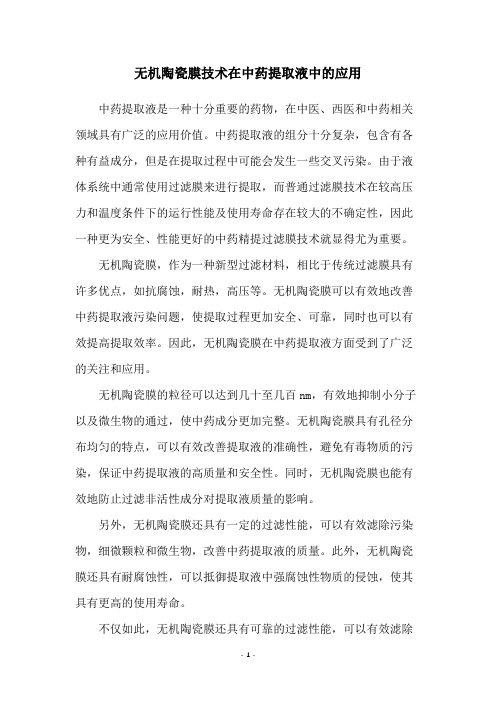 无机陶瓷膜技术在中药提取液中的应用

中药提取液是一种十分重要的药物，在中医、西医和中药相关领域具有广泛的应用价值。中药提取液的组分十分复杂，包含有各种有益成分，但是在提取过程中可能会发生一些交叉污染。由于液体系统中通常使用过滤膜来进行提取，而普通过滤膜技术在较高压力和温度条件下的运行性能及使用寿命存在较大的不确定性，因此一种更为安全、性能更好的中药精提过滤膜技术就显得尤为重要。

无机陶瓷膜，作为一种新型过滤材料，相比于传统过滤膜具有许多优点，如抗腐蚀，耐热，高压等。无机陶瓷膜可以有效地改善中药提取液污染问题，使提取过程更加安全、可靠，同时也可以有效提高提取效率。因此，无机陶瓷膜在中药提取液方面受到了广泛的关注和应用。

无机陶瓷膜的粒径可以达到几十至几百 nm，有效地抑制小分子以及微生物的通过，使中药成分更加完整。无机陶瓷膜具有孔径分布均匀的特点，可以有效改善提取液的准确性，避免有毒物质的污染，保证中药提取液的高质量和安全性。同时，无机陶瓷膜也能有效地防止过滤非活性成分对提取液质量的影响。

另外，无机陶瓷膜还具有一定的过滤性能，可以有效滤除污染物，细微颗粒和微生物，改善中药提取液的质量。此外，无机陶瓷膜还具有耐腐蚀性，可以抵御提取液中强腐蚀性物质的侵蚀，使其具有更高的使用寿命。

不仅如此，无机陶瓷膜还具有可靠的过滤性能，可以有效滤除

- 1 -